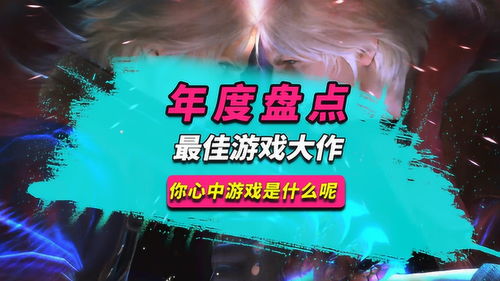 年度盘点
最佳游戏大作
你心中游戏是什么呢